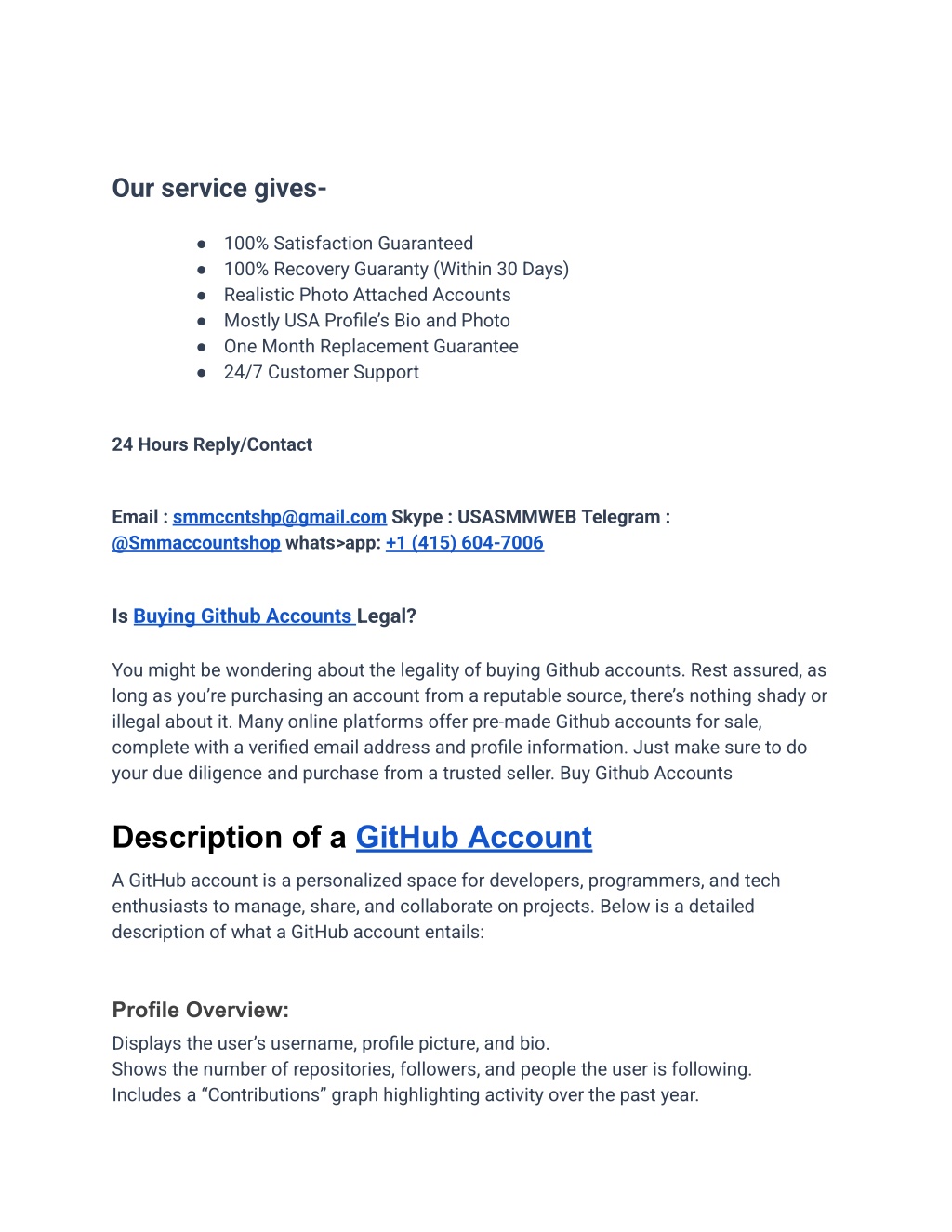 Our service gives-

● 100% Satisfaction Guaranteed
● 100% Recovery Guaranty (Within 30 Days)
● Realistic Photo Attached Accounts
● Mostly USA Profile's Bio and Photo
● One Month Replacement Guarantee
● 24/7 Customer Support

24 Hours Reply/Contact

Email : smmccntshp@gmail.com Skype : USASMMWEB Telegram : @Smmaccountshop whats>app: +1 (415) 604-7006

Is Buying Github Accounts Legal?

You might be wondering about the legality of buying Github accounts. Rest assured, as long as you're purchasing an account from a reputable source, there's nothing shady or illegal about it. Many online platforms offer pre-made Github accounts for sale, complete with a verified email address and profile information. Just make sure to do your due diligence and purchase from a trusted seller. Buy Github Accounts

Description of a GitHub Account

A GitHub account is a personalized space for developers, programmers, and tech enthusiasts to manage, share, and collaborate on projects. Below is a detailed description of what a GitHub account entails:

Profile Overview:

Displays the user's username, profile picture, and bio.
Shows the number of repositories, followers, and people the user is following.
Includes a "Contributions" graph highlighting activity over the past year.